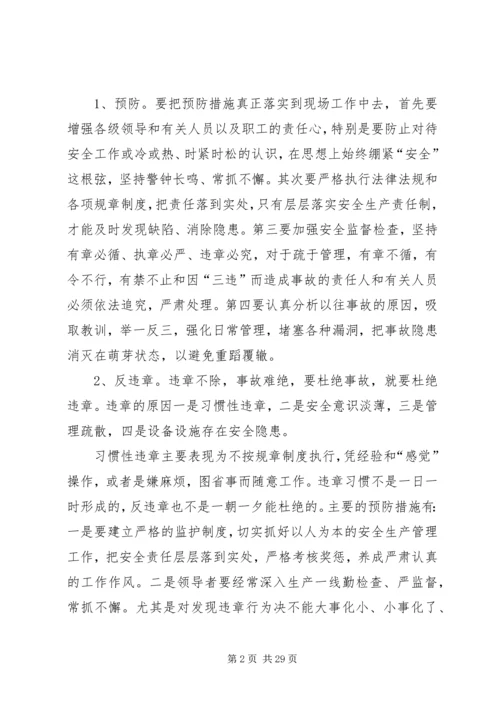 1、预防。要把预防措施真正落实到现场工作中去，首先要增强各级领导和有关人员以及职工的责任心，特别是要防止对待安全工作或冷或热、时紧时松的认识，在思想上始终绷紧“安全”这根弦，坚持警钟长鸣、常抓不懈。其次要严格执行法律法规和各项规章制度，把责任落到实处，只有层层落实安全生产责任制，才能及时发现缺陷、消除隐患。第三要加强安全监督检查，坚持有章必循、执章必严、违章必究，对于疏于管理，有章不循，有令不行，有禁不止和因“三违”而造成事故的责任人和有关人员必须依法追究，严肃处理。第四要认真分析以往事故的原因，吸取教训，举一反三，强化日常管理，堵塞各种漏洞，把事故隐患消灭在萌芽状态，以避免重蹈覆辙。

2、反违章。违章不除，事故难绝，要杜绝事故，就要杜绝违章。违章的原因一是习惯性违章，二是安全意识淡薄，三是管理疏散，四是设备设施存在安全隐患。

习惯性违章主要表现为不按规章制度执行，凭经验和“感觉”操作，或者是嫌麻烦，图省事而随意工作。违章习惯不是一日一时形成的，反违章也不是一朝一夕能杜绝的。主要的预防措施有：一是要建立严格的监护制度，切实抓好以人为本的安全生产管理工作，把安全责任层层落到实处，严格考核奖惩，养成严肃认真的工作作风。二是领导者要经常深入生产一线勤检查、严监督，常抓不懈。尤其是对发现违章行为决不能大事化小、小事化了、

第 2 页 共 29 页